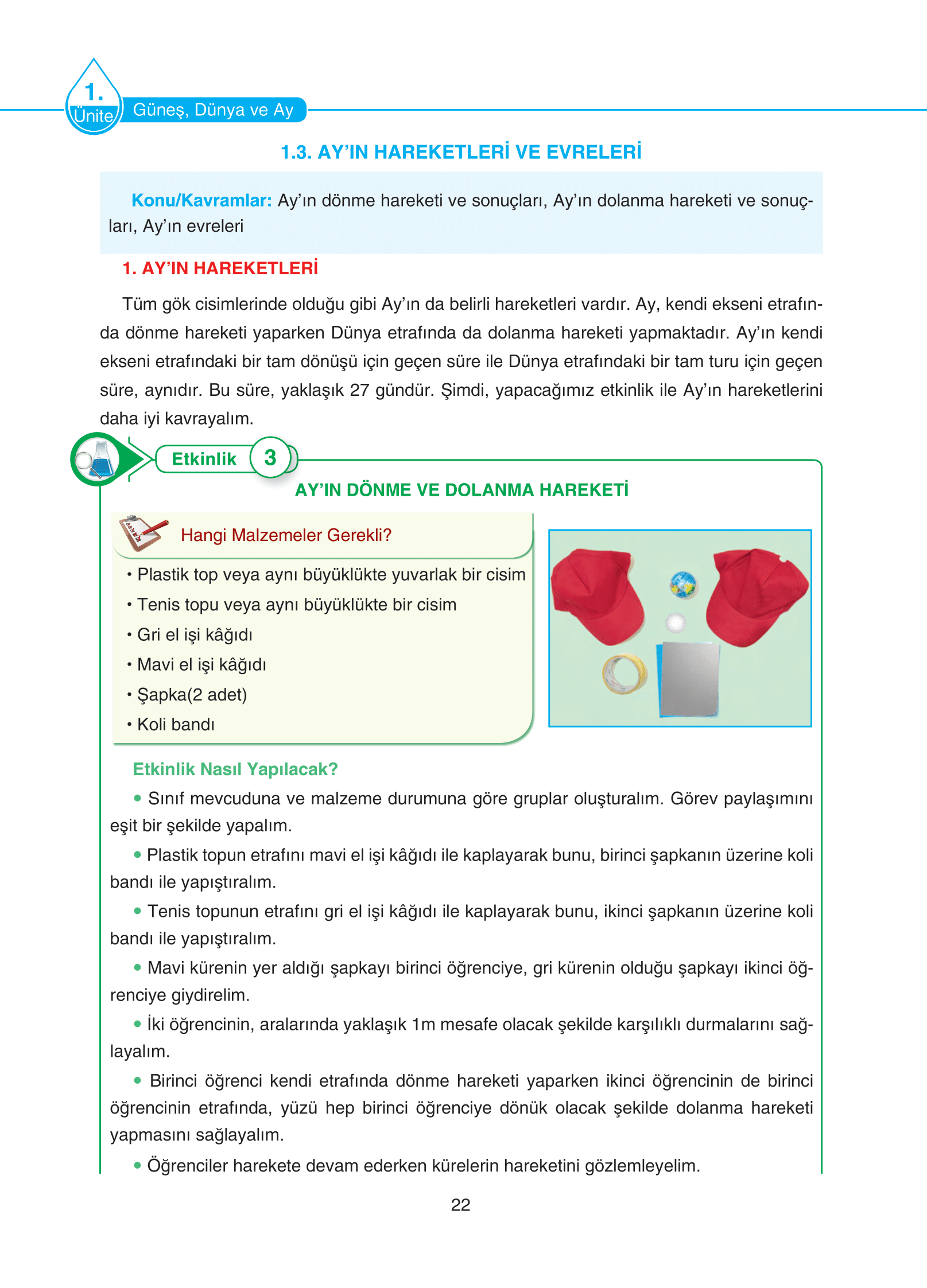 1. Ünite Güneş, Dünya ve Ay

1.3. AY'IN HAREKETLERİ VE EVRELERİ

Konu/Kavramlar: Ay'ın dönme hareketi ve sonuçları, Ay'ın dolanma hareketi ve sonuçları, Ay'ın evreleri

1. AY'IN HAREKETLERİ

Tüm gök cisimlerinde olduğu gibi Ay'ın da belirli hareketleri vardır. Ay, kendi ekseni etrafında dönme hareketi yaparken Dünya etrafında da dolanma hareketi yapmaktadır. Ay'ın kendi ekseni etrafındaki bir tam dönüşü için geçen süre ile Dünya etrafındaki bir tam turu için geçen süre, aynıdır. Bu süre, yaklaşık 27 gündür. Şimdi, yapacağımız etkinlik ile Ay'ın hareketlerini daha iyi kavrayalım.

Etkinlik 3

AY'IN DÖNME VE DOLANMA HAREKETİ

Hangi Malzemeler Gerekli?

• Plastik top veya aynı büyüklükte yuvarlak bir cisim
• Tenis topu veya aynı büyüklükte bir cisim
• Gri el işi kâğıdı
• Mavi el işi kâğıdı
• Şapka(2 adet)
• Koli bandı

Etkinlik Nasıl Yapılacak?

• Sınıf mevcuduna ve malzeme durumuna göre gruplar oluşturalım. Görev paylaşımını eşit bir şekilde yapalım.

• Plastik topun etrafını mavi el işi kâğıdı ile kaplayarak bunu, birinci şapkanın üzerine koli bandı ile yapıştıralım.

• Tenis topunun etrafını gri el işi kâğıdı ile kaplayarak bunu, ikinci şapkanın üzerine koli bandı ile yapıştıralım.

• Mavi kürenin yer aldığı şapkayı birinci öğrenciye, gri kürenin olduğu şapkayı ikinci öğrenciye giydirelim.

• İki öğrencinin, aralarında yaklaşık 1m mesafe olacak şekilde karşılıklı durmalarını sağlayalım.

• Birinci öğrenci kendi etrafında dönme hareketi yaparken ikinci öğrencinin de birinci öğrencinin etrafında, yüzü hep birinci öğrenciye dönük olacak şekilde dolanma hareketi yapmasını sağlayalım.

• Öğrenciler harekete devam ederken kürelerin hareketini gözlemleyelim.

22